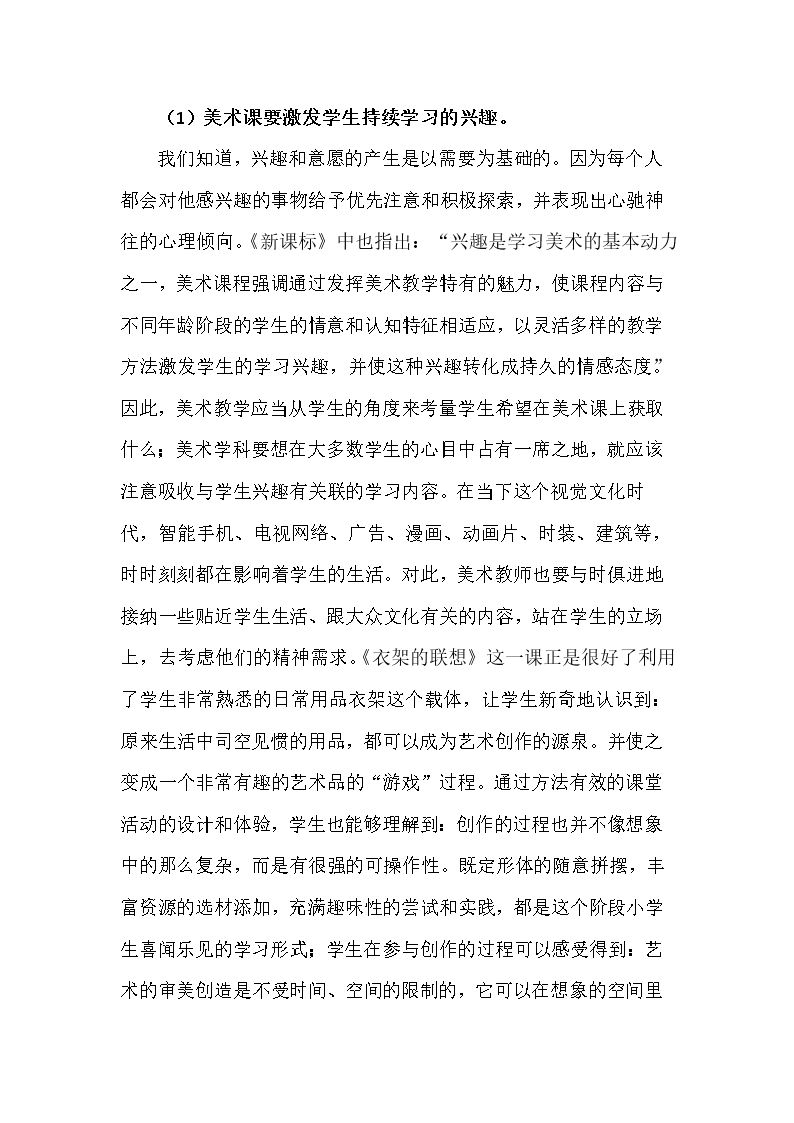 （1）美术课要激发学生持续学习的兴趣。

我们知道，兴趣和意愿的产生是以需要为基础的。因为每个人都会对他感兴趣的事物给予优先注意和积极探索，并表现出心驰神往的心理倾向。《新课标》中也指出：“兴趣是学习美术的基本动力之一，美术课程强调通过发挥美术教学特有的魅力，使课程内容与不同年龄阶段的学生的情意和认知特征相适应，以灵活多样的教学方法激发学生的学习兴趣，并使这种兴趣转化成持久的情感态度。”因此，美术教学应当从学生的角度来考量学生希望在美术课上获取什么；美术学科要想在大多数学生的心目中占有一席之地，就应该注意吸收与学生兴趣有关联的学习内容。在当下这个视觉文化时代，智能手机、电视网络、广告、漫画、动画片、时装、建筑等，时时刻刻都在影响着学生的生活。对此，美术教师也要与时俱进地接纳一些贴近学生生活、跟大众文化有关的内容，站在学生的立场上，去考虑他们的精神需求。《衣架的联想》这一课正是很好了利用了学生非常熟悉的日常用品衣架这个载体，让学生新奇地认识到：原来生活中司空见惯的用品，都可以成为艺术创作的源泉。并使之变成一个非常有趣的艺术品的“游戏”过程。通过方法有效的课堂活动的设计和体验，学生也能够理解到：创作的过程也并不像想象中的那么复杂，而是有很强的可操作性。既定形体的随意拼摆，丰富资源的选材添加，充满趣味性的尝试和实践，都是这个阶段小学生喜闻乐见的学习形式；学生在参与创作的过程可以感受得到：艺术的审美创造是不受时间、空间的限制的，它可以在想象的空间里